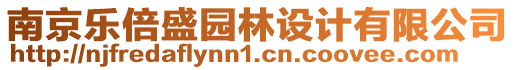 南京乐倍盛园林设计有限公司
http://njfredaflynn1.cn.coovee.com